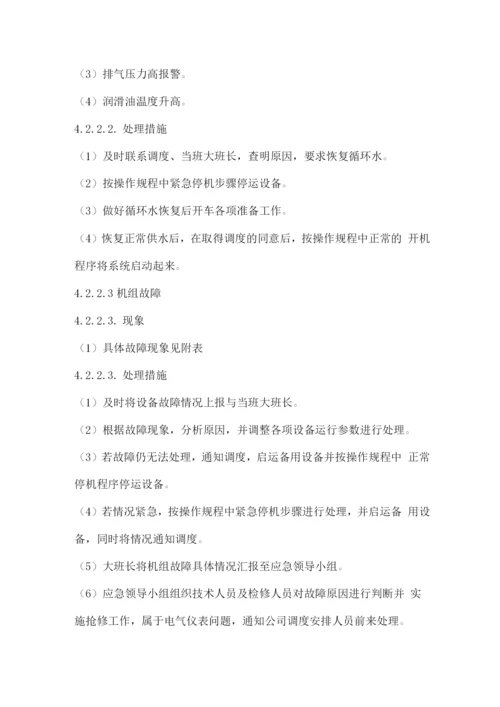 （3）排气压力高报警。

（4）润滑油温度升高。

4.2.2.2. 处理措施

（1）及时联系调度、当班大班长，查明原因，要求恢复循环水。

（2）按操作规程中紧急停机步骤停运设备。

（3）做好循环水恢复后开车各项准备工作。

（4）恢复正常供水后，在取得调度的同意后，按操作规程中正常的 开机程序将系统启动起来。

4.2.2.3 机组故障

4.2.2.3. 现象

（1）具体故障现象见附表

4.2.2.3. 处理措施

（1）及时将设备故障情况上报与当班大班长。

（2）根据故障现象，分析原因，并调整各项设备运行参数进行处理。

（3）若故障仍无法处理，通知调度，启运备用设备并按操作规程中 正常停机程序停运设备。

（4）若情况紧急，按操作规程中紧急停机步骤进行处理，并启运备 用设备，同时将情况通知调度。

（5）大班长将机组故障具体情况汇报至应急领导小组。

（6）应急领导小组组织技术人员及检修人员对故障原因进行判断并 实施抢修工作，属于电气仪表问题，通知公司调度安排人员前来处理。